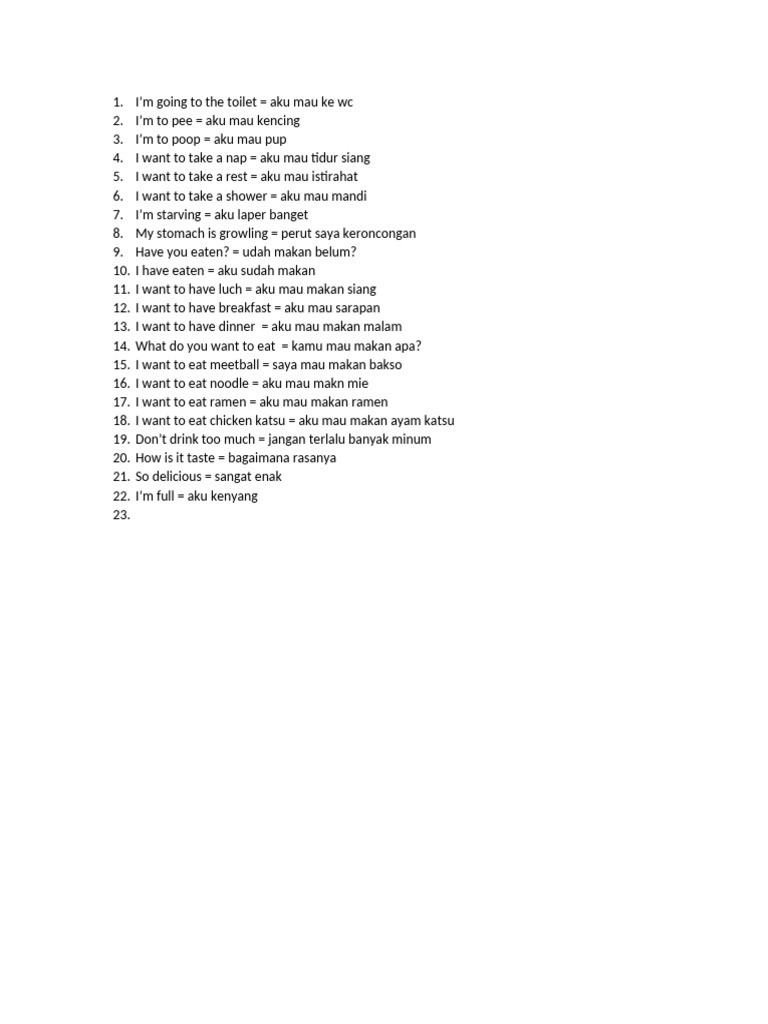 1. I'm going to the toilet = aku mau ke wc
2. I'm to pee = aku mau kencing
3. I'm to poop = aku mau pup
4. I want to take a nap = aku mau tidur siang
5. I want to take a rest = aku mau istirahat
6. I want to take a shower = aku mau mandi
7. I'm starving = aku laper banget
8. My stomach is growling = perut saya keroncongan
9. Have you eaten? = udah makan belum?
10. I have eaten = aku sudah makan
11. I want to have luch = aku mau makan siang
12. I want to have breakfast = aku mau sarapan
13. I want to have dinner = aku mau makan malam
14. What do you want to eat = kamu mau makan apa?
15. I want to eat meetball = saya mau makan bakso
16. I want to eat noodle = aku mau makn mie
17. I want to eat ramen = aku mau makan ramen
18. I want to eat chicken katsu = aku mau makan ayam katsu
19. Don't drink too much = jangan terlalu banyak minum
20. How is it taste = bagaimana rasanya
21. So delicious = sangat enak
22. I'm full = aku kenyang
23.